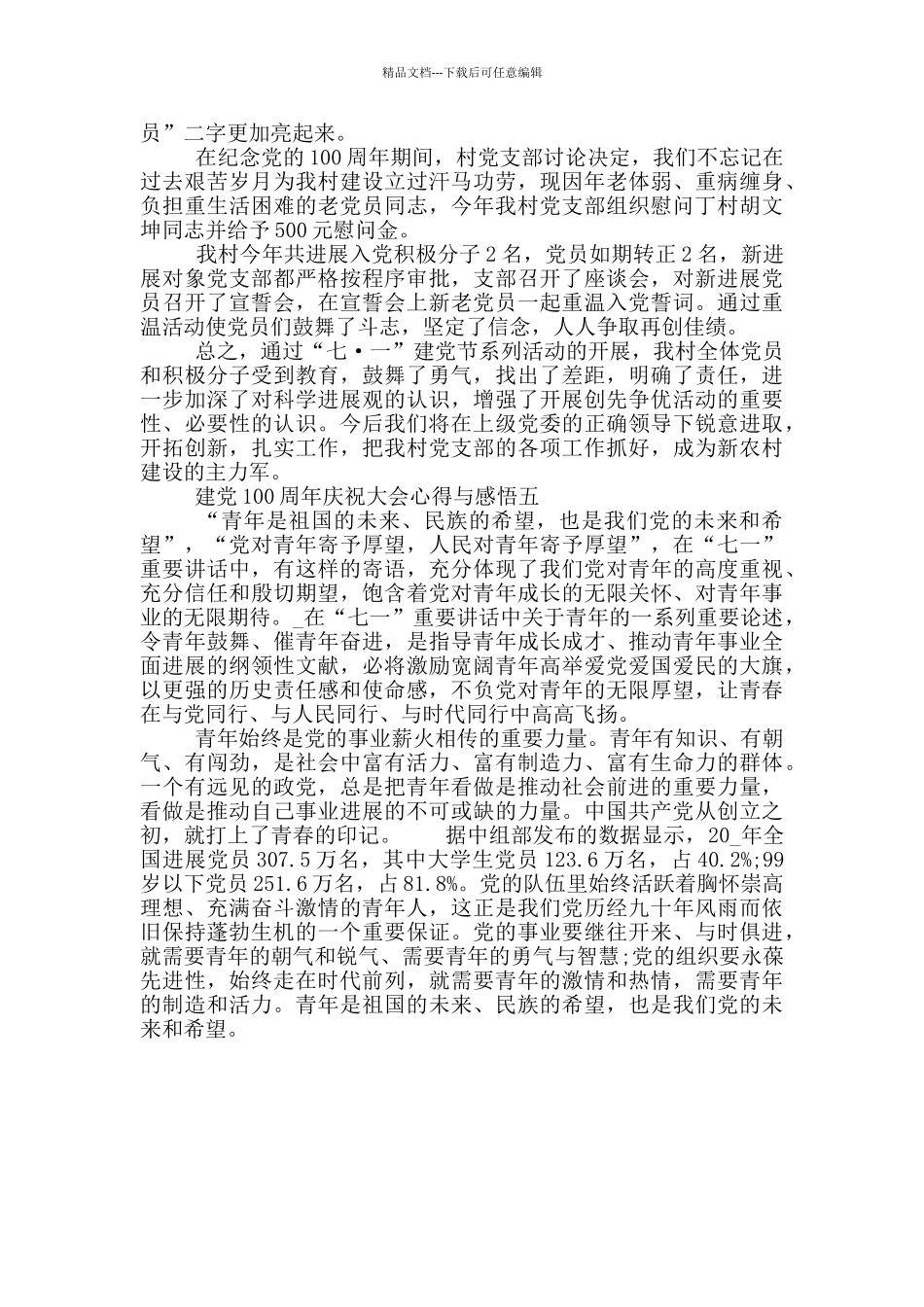 精品文档---下载后可任意编辑

员”二字更加亮起来。

在纪念党的100周年期间，村党支部讨论决定，我们不忘记在过去艰苦岁月为我村建设立过汗马功劳，现因年老体弱、重病缠身、负担重生活困难的老党员同志，今年我村党支部组织慰问丁村胡文坤同志并给予500元慰问金。

我村今年共进展入党积极分子2名，党员如期转正2名，新进展对象党支部都严格按程序审批，支部召开了座谈会，对新进展党员召开了宣誓会，在宣誓会上新老党员一起重温入党誓词。通过重温活动使党员们鼓舞了斗志，坚定了信念，人人争取再创佳绩。

总之，通过“七·一”建党节系列活动的开展，我村全体党员和积极分子受到教育，鼓舞了勇气，找出了差距，明确了责任，进一步加深了对科学进展观的认识，增强了开展创先争优活动的重要性、必要性的认识。今后我们将在上级党委的正确领导下锐意进取，开拓创新，扎实工作，把我村党支部的各项工作抓好，成为新农村建设的主力军。

建党100周年庆祝大会心得与感悟五

“青年是祖国的未来、民族的希望，也是我们党的未来和希望”，“党对青年寄予厚望，人民对青年寄予厚望”，在“七一”重要讲话中，有这样的寄语，充分体现了我们党对青年的高度重视、充分信任和殷切期望，饱含着党对青年成长的无限关怀、对青年事业的无限期待。_在“七一”重要讲话中关于青年的一系列重要论述，令青年鼓舞、催青年奋进，是指导青年成长成才、推动青年事业全面进展的纲领性文献，必将激励宽阔青年高举爱党爱国爱民的大旗，以更强的历史责任感和使命感，不负党对青年的无限厚望，让青春在与党同行、与人民同行、与时代同行中高高飞扬。

青年始终是党的事业薪火相传的重要力量。青年有知识、有朝气、有闯劲，是社会中富有活力、富有制造力、富有生命力的群体。一个有远见的政党，总是把青年看做是推动社会前进的重要力量，看做是推动自己事业进展的不可或缺的力量。中国共产党从创立之初，就打上了青春的印记。 据中组部发布的数据显示，20_年全国进展党员307.5万名，其中大学生党员123.6万名，占40.2%;99岁以下党员251.6万名，占81.8%。党的队伍里始终活跃着胸怀崇高理想、充满奋斗激情的青年人，这正是我们党历经九十年风雨而依旧保持蓬勃生机的一个重要保证。党的事业要继往开来、与时俱进，就需要青年的朝气和锐气、需要青年的勇气与智慧;党的组织要永葆先进性，始终走在时代前列，就需要青年的激情和热情，需要青年的制造和活力。青年是祖国的未来、民族的希望，也是我们党的未来和希望。